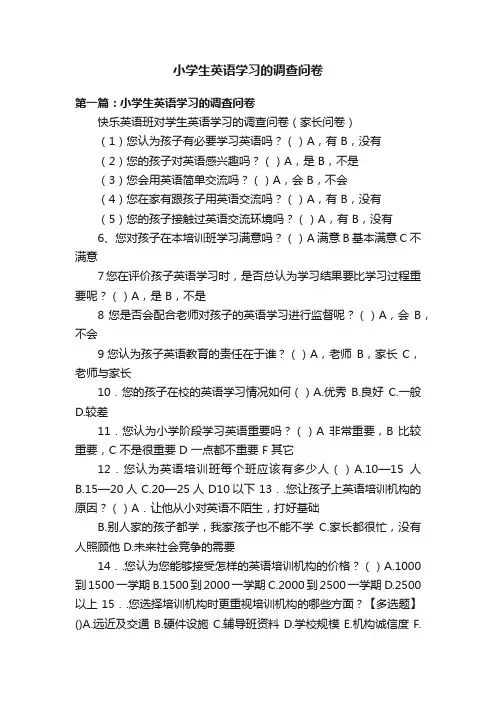 小学生英语学习的调查问卷

第一篇：小学生英语学习的调查问卷

快乐英语班对学生英语学习的调查问卷（家长问卷）

（1）您认为孩子有必要学习英语吗？（ ）A，有 B，没有

（2）您的孩子对英语感兴趣吗？（ ）A，是 B，不是

（3）您会用英语简单交流吗？（ ）A，会 B，不会

（4）您在家有跟孩子用英语交流吗？（ ）A，有 B，没有

（5）您的孩子接触过英语交流环境吗？（ ）A，有 B，没有

6、您对孩子在本培训班学习满意吗？（ ）A 满意 B 基本满意 C 不满意

7 您在评价孩子英语学习时，是否总认为学习结果要比学习过程重要呢？（ ）A，是 B，不是

8 您是否会配合老师对孩子的英语学习进行监督呢？（ ）A，会 B，不会

9 您认为孩子英语教育的责任在于谁？（ ）A，老师 B，家长 C，老师与家长

10．您的孩子在校的英语学习情况如何（ ）A.优秀 B.良好 C.一般 D.较差

11．您认为小学阶段学习英语重要吗？（ ）A 非常重要，B 比较重要，C 不是很重要 D 一点都不重要 F 其它

12．您认为英语培训班每个班应该有多少人（ ）A.10—15 人 B.15—20 人 C.20—25 人 D10 以下 13．.您让孩子上英语培训机构的原因？（ ）A．让他从小对英语不陌生，打好基础

B.别人家的孩子都学，我家孩子也不能不学 C.家长都很忙，没有人照顾他 D.未来社会竞争的需要

14．.您认为您能够接受怎样的英语培训机构的价格？（ ）A.1000 到 1500 一学期 B.1500 到 2000 一学期 C.2000 到 2500 一学期 D.2500 以上 15．.您选择培训机构时更重视培训机构的哪些方面？【多选题】()A.远近及交通 B.硬件设施 C.辅导班资料 D.学校规模 E.机构诚信度 F.